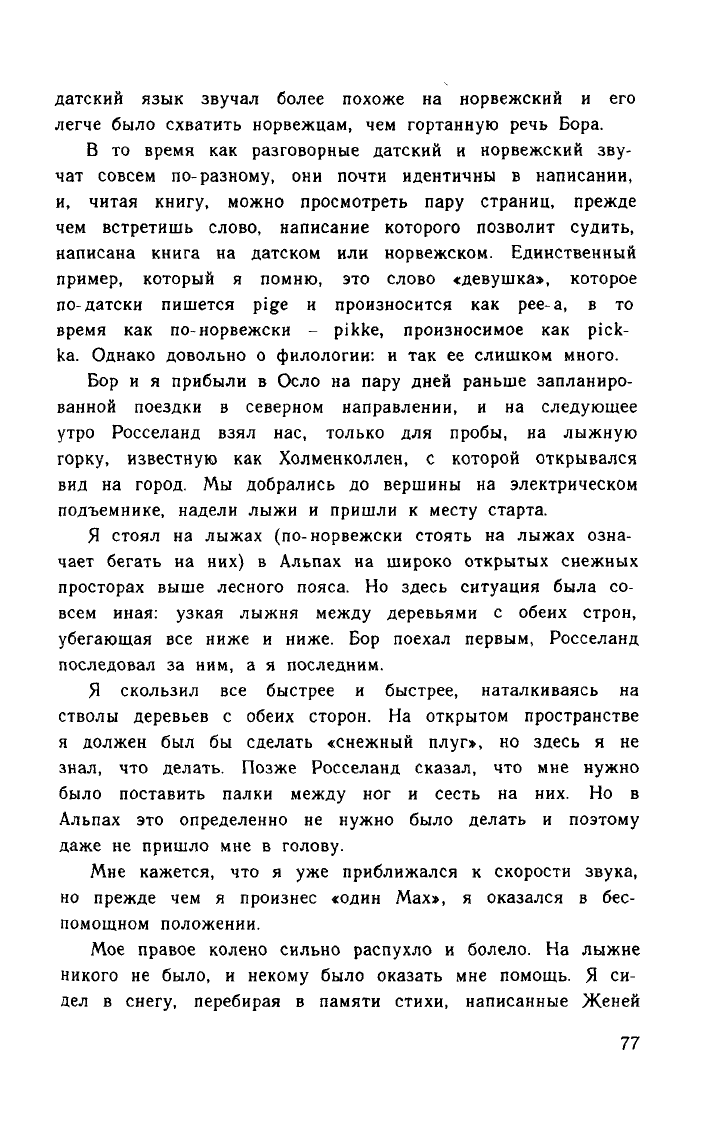 датский язык звучал более похоже на норвежский и его легче было схватить норвежцам, чем гортанную речь Бора.

В то время как разговорные датский и норвежский звучат совсем по-разному, они почти идентичны в написании, и, читая книгу, можно просмотреть пару страниц, прежде чем встретишь слово, написание которого позволит судить, написана книга на датском или норвежском. Единственный пример, который я помню, это слово «девушка», которое по-датски пишется pige и произносится как pee-a, в то время как по-норвежски – pikke, произносимое как pickka. Однако довольно о филологии: и так ее слишком много.

Бор и я прибыли в Осло на пару дней раньше запланированной поездки в северном направлении, и на следующее утро Росселанд взял нас, только для пробы, на лыжную горку, известную как Холменколлен, с которой открывался вид на город. Мы добрались до вершины на электрическом подъемнике, надели лыжи и пришли к месту старта.

Я стоял на лыжах (по-норвежски стоять на лыжах означает бегать на них) в Альпах на широко открытых снежных просторах выше лесного пояса. Но здесь ситуация была совсем иная: узкая лыжня между деревьями с обеих строн, убегающая все ниже и ниже. Бор поехал первым, Росселанд последовал за ним, а я последним.

Я скользил все быстрее и быстрее, наталкиваясь на стволы деревьев с обеих сторон. На открытом пространстве я должен был бы сделать «снежный плуг», но здесь я не знал, что делать. Позже Росселанд сказал, что мне нужно было поставить палки между ног и сесть на них. Но в Альпах это определенно не нужно было делать и поэтому даже не пришло мне в голову.

Мне кажется, что я уже приближался к скорости звука, но прежде чем я произнес «один Мах», я оказался в беспомощном положении.

Мое правое колено сильно распухло и болело. На лыжне никого не было, и некому было оказать мне помощь. Я сидел в снегу, перебирая в памяти стихи, написанные Женей

77